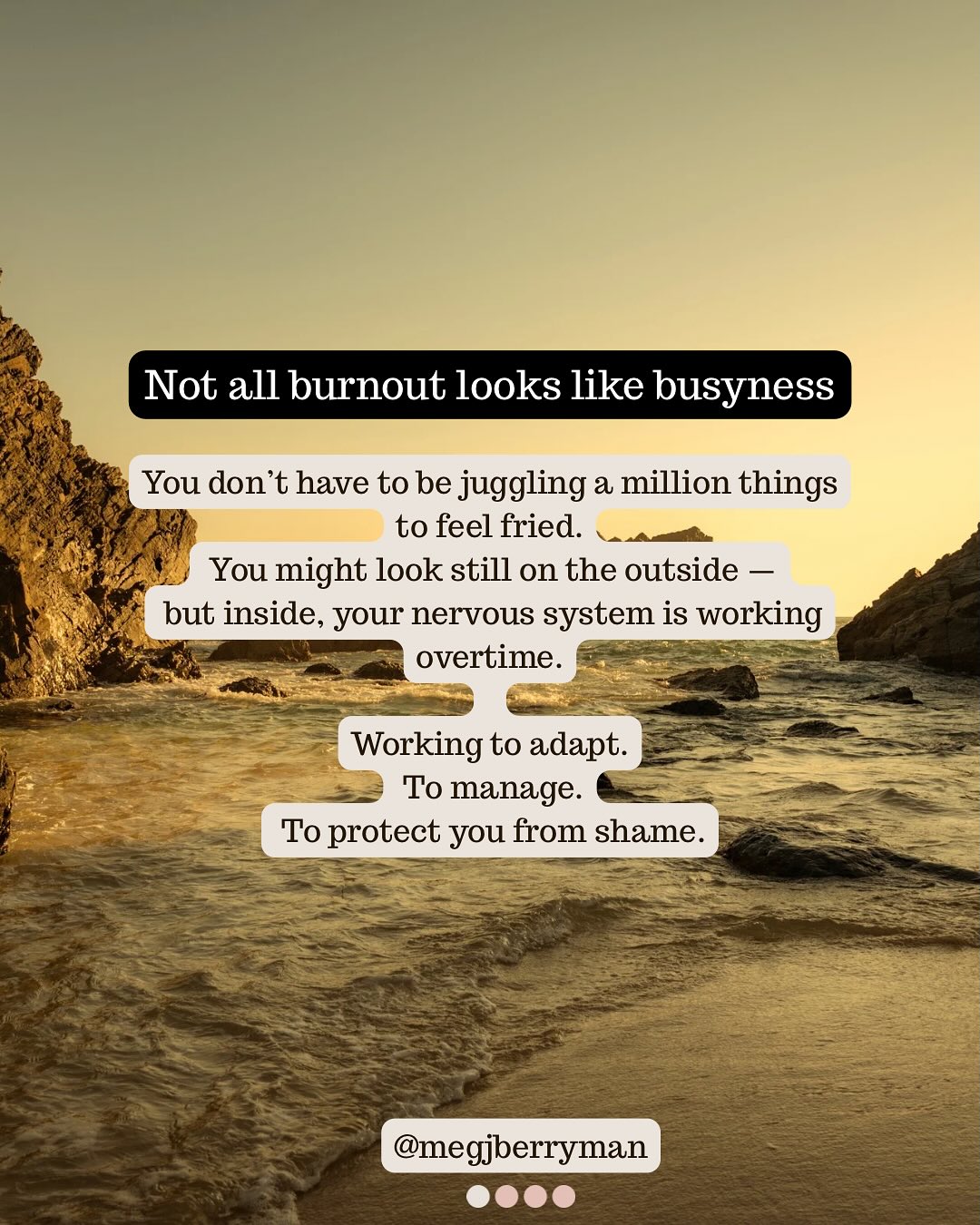 Not all burnout looks like busyness

You don’t have to be juggling a million things to feel fried.
You might look still on the outside — but inside, your nervous system is working overtime.

Working to adapt.
To manage.
To protect you from shame.

@megjberryman